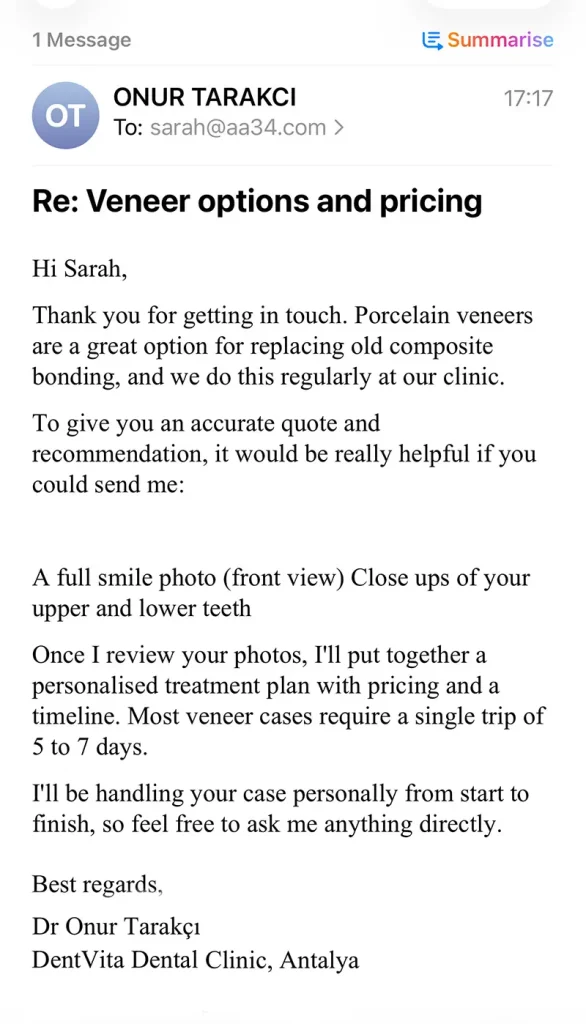 1 Message

Summarise

OT

ONUR TARAKCI

17:17

To: sarah@aa34.com >

Re: Veneer options and pricing

Hi Sarah,

Thank you for getting in touch. Porcelain veneers are a great option for replacing old composite bonding, and we do this regularly at our clinic.

To give you an accurate quote and recommendation, it would be really helpful if you could send me:

A full smile photo (front view) Close ups of your upper and lower teeth

Once I review your photos, I'll put together a personalised treatment plan with pricing and a timeline. Most veneer cases require a single trip of 5 to 7 days.

I'll be handling your case personally from start to finish, so feel free to ask me anything directly.

Best regards,

Dr Onur Tarakçı
DentVita Dental Clinic, Antalya